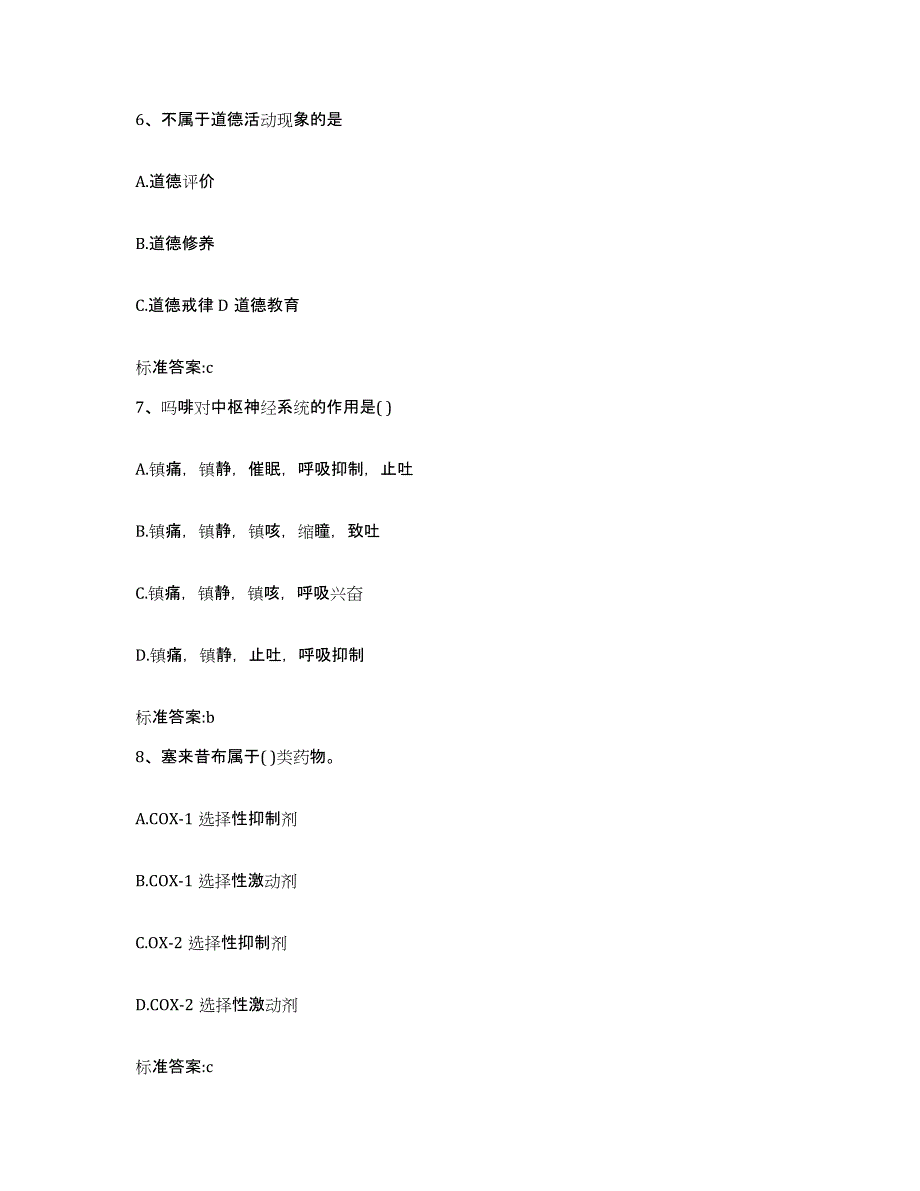 6、不属于道德活动现象的是

A.道德评价

B.道德修养

C.道德戒律 D 道德教育

标准答案:c

7、吗啡对中枢神经系统的作用是( )

A.镇痛，镇静，催眠，呼吸抑制，止吐

B.镇痛，镇静，镇咳，缩瞳，致吐

C.镇痛，镇静，镇咳，呼吸兴奋

D.镇痛，镇静，止吐，呼吸抑制

标准答案:b

8、塞来昔布属于( )类药物。

A.COX-1 选择性抑制剂

B.COX-1 选择性激动剂

C.OX-2 选择性抑制剂

D.COX-2 选择性激动剂

标准答案:c